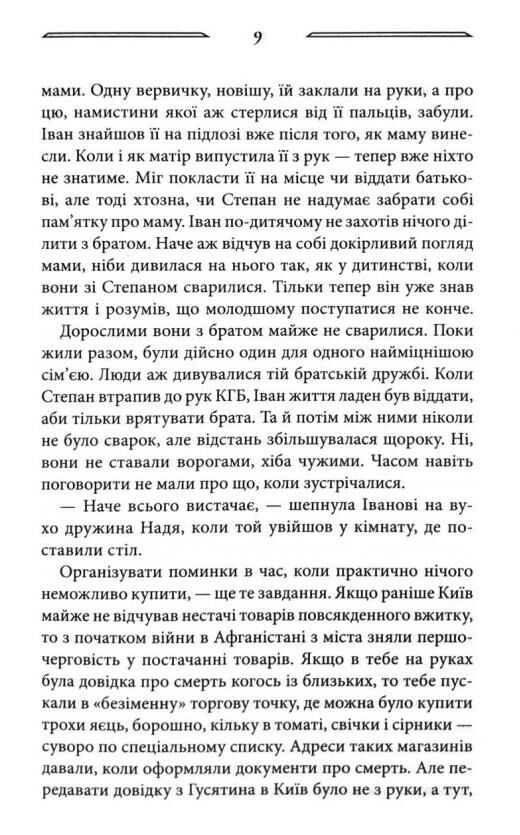 9

мами. Одну вервичку, новішу, їй заклали на руки, а про цю, намистини якої аж стерлися від її пальців, забули. Іван знайшов її на підлозі вже після того, як маму винесли. Коли і як матір випустила її з рук — тепер вже ніхто не знатиме. Міг покласти її на місце чи віддати батькові, але тоді хтозна, чи Степан не надумає забрати собі пам'ятку про маму. Іван по-дитячому не захотів нічого ділити з братом. Наче аж відчув на собі докірливий погляд мами, ніби дивилася на нього так, як у дитинстві, коли вони зі Степаном сварилися. Тільки тепер він уже знав життя і розумів, що молодшому поступатися не конче.

Дорослими вони з братом майже не сварилися. Поки жили разом, були дійсно один для одного найміцнішою сім'єю. Люди аж дивувалися тій братській дружбі. Коли Степан втрапив до рук КГБ, Іван життя ладен був віддати, аби тільки врятувати брата. Та й потім між ними ніколи не було сварок, але відстань збільшувалася щороку. Ні, вони не ставали ворогами, хіба чужими. Часом навіть поговорити не мали про що, коли зустрічалися.

— Наче всього вистачає, — шепнула Іванові на вухо дружина Надя, коли той увійшов у кімнату, де поставили стіл.

Організувати поминки в час, коли практично нічого неможливо купити, — ще те завдання. Якщо раніше Київ майже не відчував нестачі товарів повсякденного вжитку, то з початком війни в Афганістані з міста зняли першочерговість у постачанні товарів. Якщо в тебе на руках була довідка про смерть когось із близьких, то тебе пускали в «безіменну» торгову точку, де можна було купити трохи яєць, борошно, кільку в томаті, свічки і сірники — суворо по спеціальному списку. Адреси таких магазинів давали, коли оформляли документи про смерть. Але передавати довідку з Гусятина в Київ було не з руки, а тут,